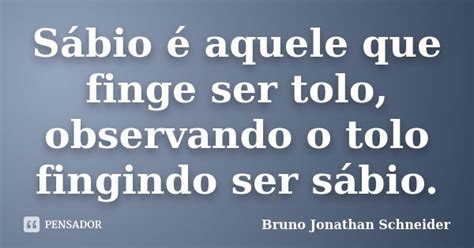 Sábio é aquele que finge ser tolo, observando o tolo fingindo ser sábio.

PENSADOR

Bruno Jonathan Schneider